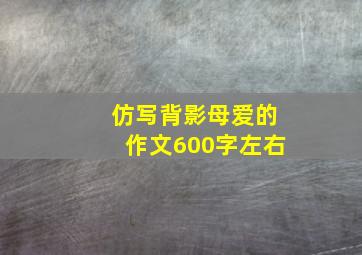 仿写背影母爱的作文600字左右